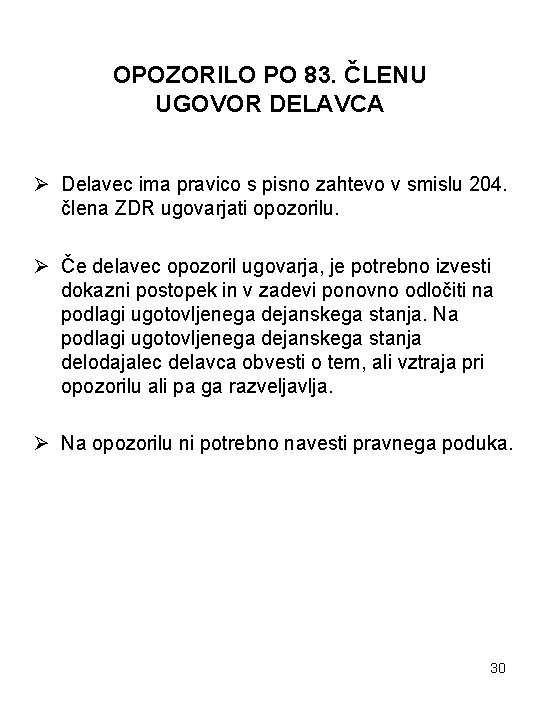 OPOZORILO PO 83. ČLENU
UGOVOR DELAVCA

➢ Delavec ima pravico s pisno zahtevo v smislu 204. člena ZDR ugovarjati opozorilu.

➢ Če delavec opozoril ugovarja, je potrebno izvesti dokazni postopek in v zadevi ponovno odločiti na podlagi ugotovljenega dejanskega stanja. Na podlagi ugotovljenega dejanskega stanja delodajalec delavca obvesti o tem, ali vztraja pri opozorilu ali pa ga razveljavlja.

➢ Na opozorilu ni potrebno navesti pravnega poduka.

30